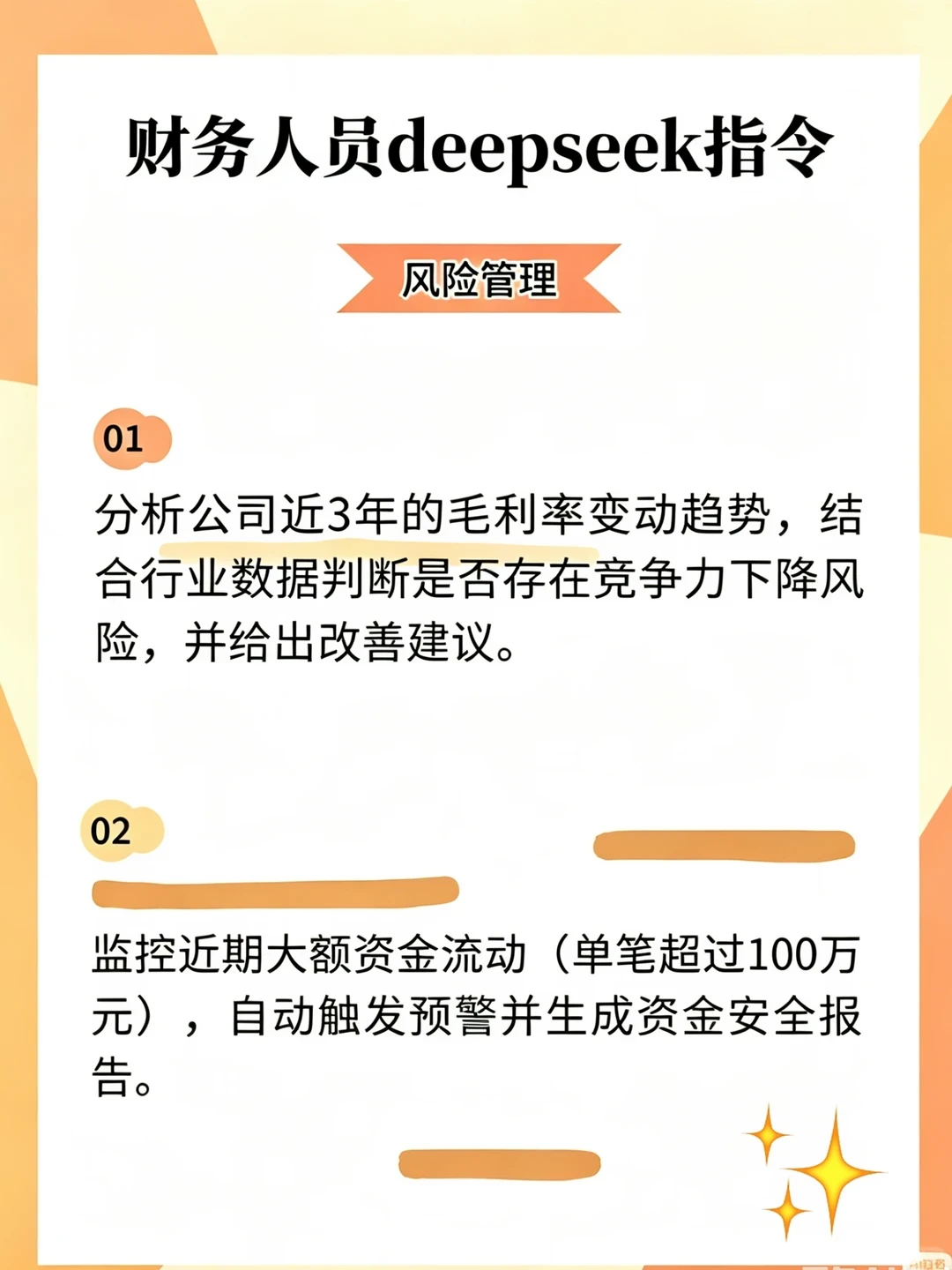 财务人员deepseek指令

风险管理

01

分析公司近3年的毛利率变动趋势，结合行业数据判断是否存在竞争力下降风险，并给出改善建议。

02

监控近期大额资金流动（单笔超过100万元），自动触发预警并生成资金安全报告。